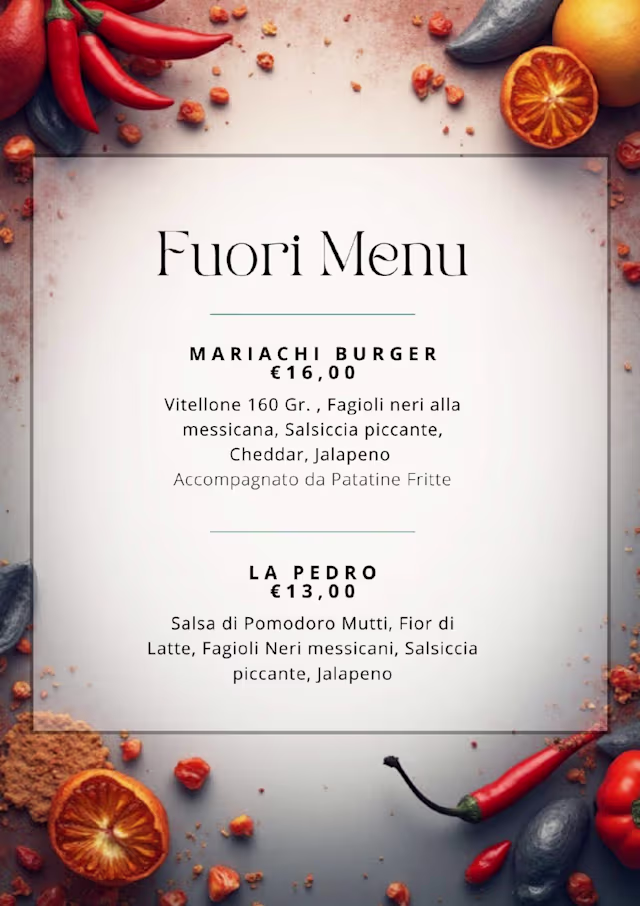 Fuori Menu

MARIACHI BURGER
€16,00

Vitellone 160 Gr. , Fagioli neri alla messicana, Salsiccia piccante, Cheddar, Jalapeno
Accompagnato da Patatine Fritte

LA PEDRO
€13,00

Salsa di Pomodoro Mutti, Fior di Latte, Fagioli Neri messicani, Salsiccia piccante, Jalapeno